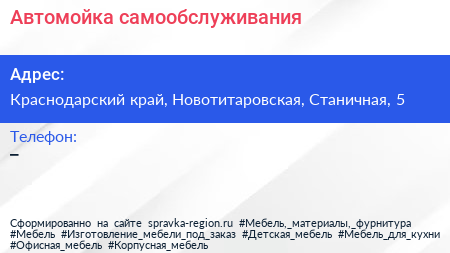 Автомойка самообслуживания

Адрес:
Краснодарский край, Новотитаровская, Станичная, 5

Телефон:
–

Сформированно на сайте spravka-region.ru #Мебель,_материалы,_фурнитура #Мебель #Изготовление_мебели_под_заказ #Детская_мебель #Мебель_для_кухни #Офисная_мебель #Корпусная_мебель